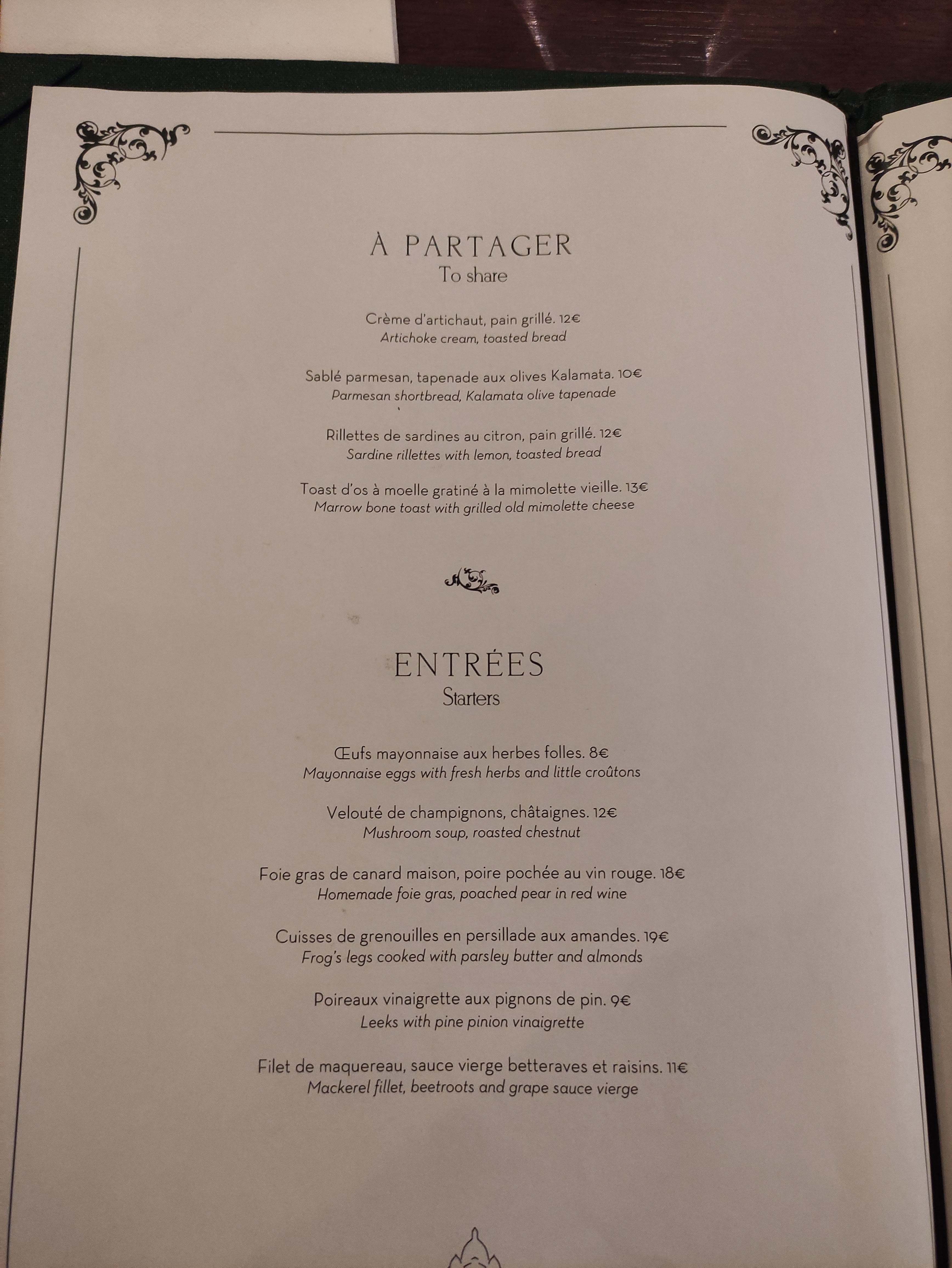 À PARTAGER
To share

Crème d'artichaut, pain grillé. 12€
Artichoke cream, toasted bread

Sablé parmesan, tapenade aux olives Kalamata. 10€
Parmesan shortbread, Kalamata olive tapenade

Rillettes de sardines au citron, pain grillé. 12€
Sardine rillettes with lemon, toasted bread

Toast d'os à moelle gratiné à la mimolette vieille. 13€
Marrow bone toast with grilled old mimolette cheese

ENTRÉES
Starters

Œufs mayonnaise aux herbes folles. 8€
Mayonnaise eggs with fresh herbs and little croûtons

Velouté de champignons, châtaignes. 12€
Mushroom soup, roasted chestnut

Foie gras de canard maison, poire pochée au vin rouge. 18€
Homemade foie gras, poached pear in red wine

Cuisses de grenouilles en persillade aux amandes. 19€
Frog's legs cooked with parsley butter and almonds

Poireaux vinaigrette aux pignons de pin. 9€
Leeks with pine pinion vinaigrette

Filet de maquereau, sauce vierge betteraves et raisins. 11€
Mackerel fillet, beetroots and grape sauce vierge